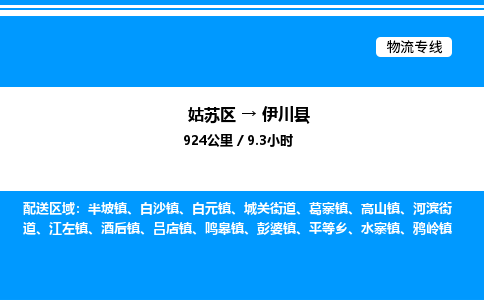 物流专线

姑苏区 → 伊川县

924公里 / 9.3小时

配送区域：半坡镇、白沙镇、白元镇、城关街道、葛寨镇、高山镇、河滨街道、江左镇、酒后镇、吕店镇、鸣皋镇、彭婆镇、平等乡、水寨镇、鸦岭镇